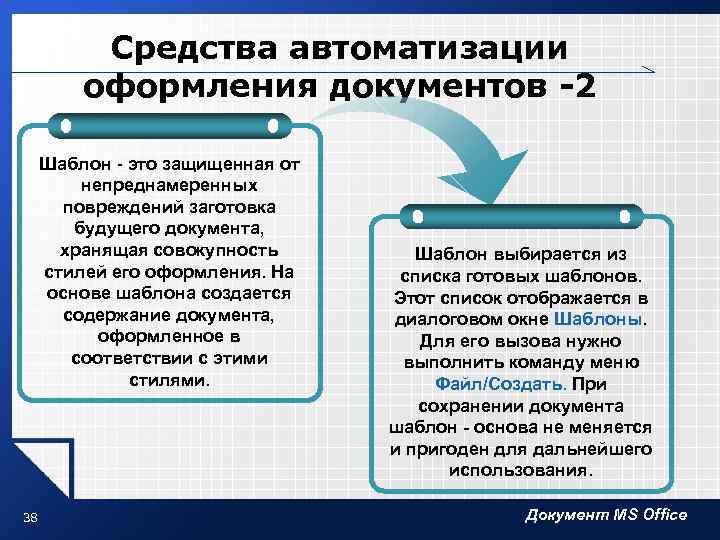 Средства автоматизации оформления документов -2

Шаблон - это защищенная от непреднамеренных повреждений заготовка будущего документа, хранящая совокупность стилей его оформления. На основе шаблона создается содержание документа, оформленное в соответствии с этими стилями.

Шаблон выбирается из списка готовых шаблонов. Этот список отображается в диалоговом окне Шаблоны. Для его вызова нужно выполнить команду меню Файл/Создать. При сохранении документа шаблон - основа не меняется и пригоден для дальнейшего использования.

38

Документ MS Office